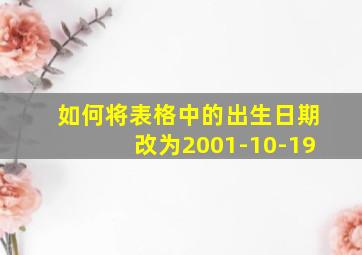 如何将表格中的出生日期改为2001-10-19